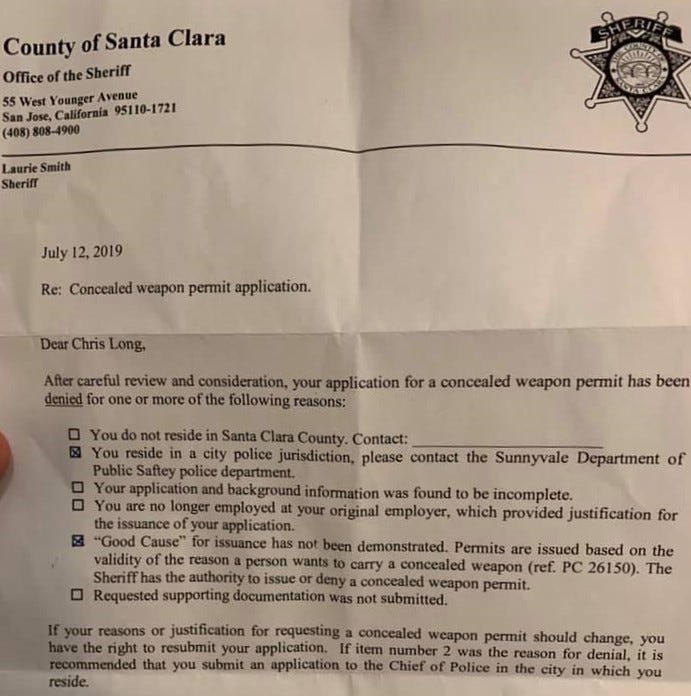 County of Santa Clara

Office of the Sheriff

55 West Younger Avenue
San Jose, California 95110-1721
(408) 808-4900

SHERIFF

Laurie Smith
Sheriff

July 12, 2019

Re: Concealed weapon permit application.

Dear Chris Long,

After careful review and consideration, your application for a concealed weapon permit has been denied for one or more of the following reasons:

☐ You do not reside in Santa Clara County. Contact: ____
☑ You reside in a city police jurisdiction, please contact the Sunnyvale Department of Public Saftey police department.
☐ Your application and background information was found to be incomplete.
☐ You are no longer employed at your original employer, which provided justification for the issuance of your application.
☑ "Good Cause" for issuance has not been demonstrated. Permits are issued based on the validity of the reason a person wants to carry a concealed weapon (ref. PC 26150). The Sheriff has the authority to issue or deny a concealed weapon permit.
☐ Requested supporting documentation was not submitted.

If your reasons or justification for requesting a concealed weapon permit should change, you have the right to resubmit your application. If item number 2 was the reason for denial, it is recommended that you submit an application to the Chief of Police in the city in which you reside.